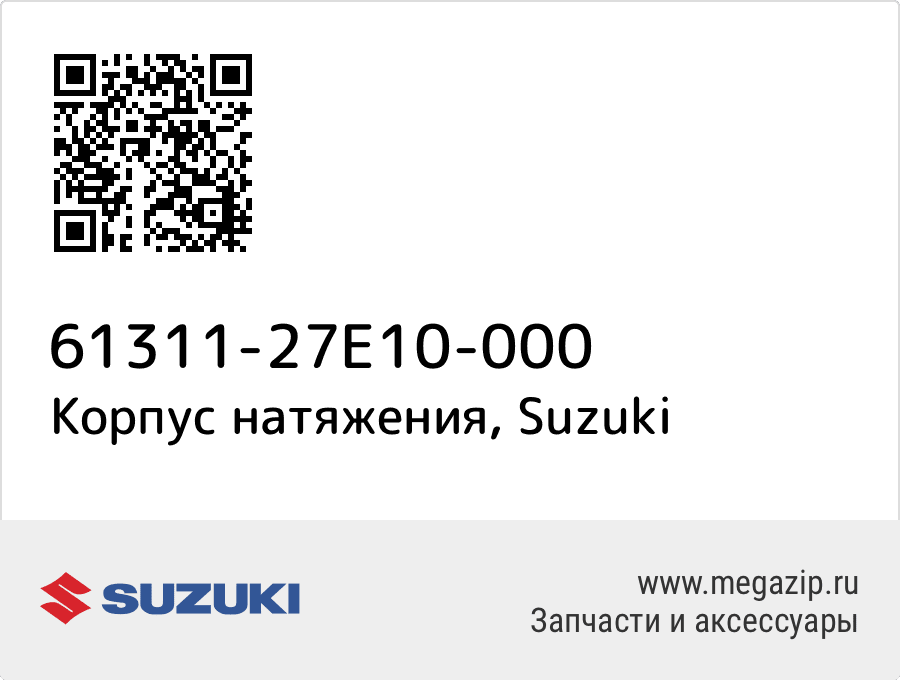 61311-27E10-000
Корпус натяжения, Suzuki

SUZUKI

www.megazip.ru
Запчасти и аксессуары